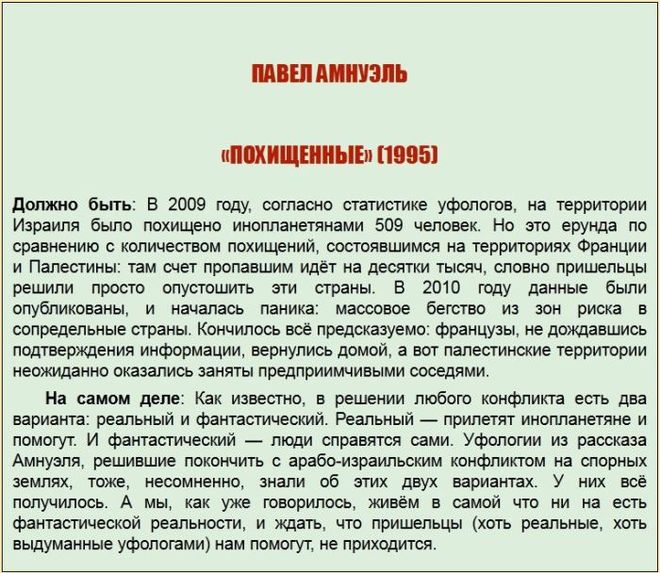 ПАВЕЛ АМНУЭЛЬ

«ПОХИЩЕННЫЕ» (1995)

**Должно быть**: В 2009 году, согласно статистике уфологов, на территории Израиля было похищено инопланетянами 509 человек. Но это ерунда по сравнению с количеством похищений, состоявшимся на территориях Франции и Палестины: там счет пропавшим идёт на десятки тысяч, словно пришельцы решили просто опустошить эти страны. В 2010 году данные были опубликованы, и началась паника: массовое бегство из зон риска в сопредельные страны. Кончилось всё предсказуемо: французы, не дождавшись подтверждения информации, вернулись домой, а вот палестинские территории неожиданно оказались заняты предприимчивыми соседями.

**На самом деле**: Как известно, в решении любого конфликта есть два варианта: реальный и фантастический. Реальный — прилетят инопланетяне и помогут. И фантастический — люди справятся сами. Уфологии из рассказа Амнуэля, решившие покончить с арабо-израильским конфликтом на спорных землях, тоже, несомненно, знали об этих двух вариантах. У них всё получилось. А мы, как уже говорилось, живём в самой что ни на есть фантастической реальности, и ждать, что пришельцы (хоть реальные, хоть выдуманные уфологами) нам помогут, не приходится.